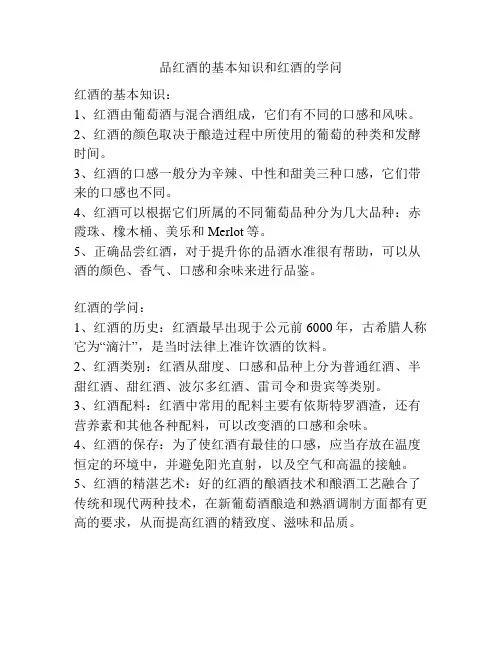 品红酒的基本知识和红酒的学问

红酒的基本知识：

1、红酒由葡萄酒与混合酒组成，它们有不同的口感和风味。

2、红酒的颜色取决于酿造过程中所使用的葡萄的种类和发酵时间。

3、红酒的口感一般分为辛辣、中性和甜美三种口感，它们带来的口感也不同。

4、红酒可以根据它们所属的不同葡萄品种分为几大品种：赤霞珠、橡木桶、美乐和 Merlot 等。

5、正确品尝红酒，对于提升你的品酒水准很有帮助，可以从酒的颜色、香气、口感和余味来进行品鉴。

红酒的学问：

1、红酒的历史：红酒最早出现于公元前 6000 年，古希腊人称它为“滴汁”，是当时法律上准许饮酒的饮料。

2、红酒类别：红酒从甜度、口感和品种上分为普通红酒、半甜红酒、甜红酒、波尔多红酒、雷司令和贵宾等类别。

3、红酒配料：红酒中常用的配料主要有依斯特罗酒渣，还有营养素和其他各种配料，可以改变酒的口感和余味。

4、红酒的保存：为了使红酒有最佳的口感，应当存放在温度恒定的环境中，并避免阳光直射，以及空气和高温的接触。

5、红酒的精湛艺术：好的红酒的酿酒技术和酿酒工艺融合了传统和现代两种技术，在新葡萄酒酿造和熟酒调制方面都有更高的要求，从而提高红酒的精致度、滋味和品质。